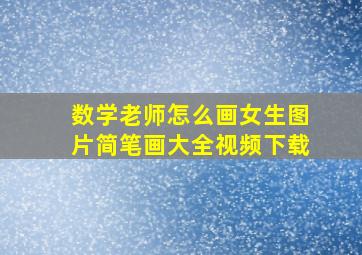 数学老师怎么画女生图片简笔画大全视频下载